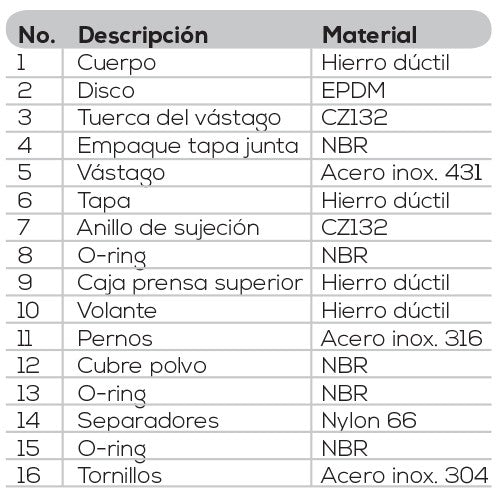 | No. | Descripción | Material |
|---|---|---|
| 1 | Cuerpo | Hierro dúctil |
| 2 | Disco | EPDM |
| 3 | Tuerca del vástago | CZ132 |
| 4 | Empaque tapa junta | NBR |
| 5 | Vástago | Acero inox. 431 |
| 6 | Tapa | Hierro dúctil |
| 7 | Anillo de sujeción | CZ132 |
| 8 | O-ring | NBR |
| 9 | Caja prensa superior | Hierro dúctil |
| 10 | Volante | Hierro dúctil |
| 11 | Pernos | Acero inox. 316 |
| 12 | Cubre polvo | NBR |
| 13 | O-ring | NBR |
| 14 | Separadores | Nylon 66 |
| 15 | O-ring | NBR |
| 16 | Tornillos | Acero inox. 304 |